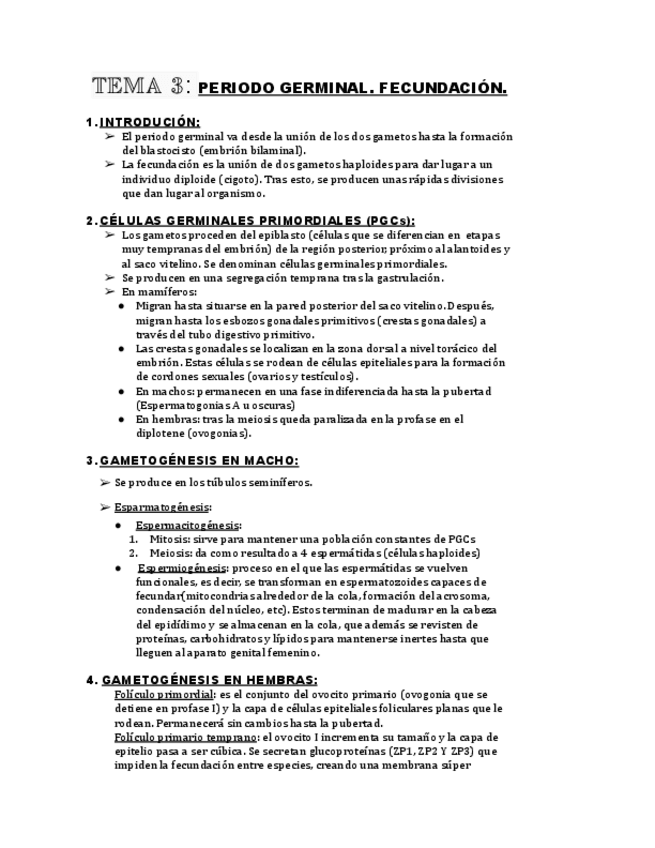 TEMA 3: PERIODO GERMINAL. FECUNDACIÓN.

1. INTRODUCIÓN:

➢ El periodo germinal va desde la unión de los dos gametos hasta la formación del blastocisto (embrión bilaminal).
➢ La fecundación es la unión de dos gametos haploides para dar lugar a un individuo diploide (cigoto). Tras esto, se producen unas rápidas divisiones que dan lugar al organismo.

2. CÉLULAS GERMINALES PRIMORDIALES (PGCs):

➢ Los gametos proceden del epiblasto (células que se diferencian en etapas muy tempranas del embrión) de la región posterior, próximo al alantoides y al saco vitelino. Se denominan células germinales primordiales.
➢ Se producen en una segregación temprana tras la gastrulación.
➢ En mamíferos:
● Migran hasta situarse en la pared posterior del saco vitelino. Después, migran hasta los esbozos gonadales primitivos (crestas gonadales) a través del tubo digestivo primitivo.
● Las crestas gonadales se localizan en la zona dorsal a nivel torácico del embrión. Estas células se rodean de células epiteliales para la formación de cordones sexuales (ovarios y testículos).
● En machos: permanecen en una fase indiferenciada hasta la pubertad (Espermatogonias A u oscuras)
● En hembras: tras la meiosis queda paralizada en la profase en el diplotene (ovogonias).

3. GAMETOGÉNESIS EN MACHO:

➢ Se produce en los túbulos seminíferos.

➢ Esparmatogénesis:
● Espermacitogénesis:
1. Mitosis: sirve para mantener una población constantes de PGCs
2. Meiosis: da como resultado a 4 espermátidas (células haploides)
● Espermiogénesis: proceso en el que las espermátidas se vuelven funcionales, es decir, se transforman en espermatozoides capaces de fecundar(mitocondrias alrededor de la cola, formación del acrosoma, condensación del núcleo, etc). Estos terminan de madurar en la cabeza del epidídimo y se almacenan en la cola, que además se revisten de proteínas, carbohidratos y lípidos para mantenerse inertes hasta que lleguen al aparato genital femenino.

4. GAMETOGÉNESIS EN HEMBRAS:
Folículo primordial: es el conjunto del ovocito primario (ovogonia que se detiene en profase I) y la capa de células epiteliales foliculares planas que le rodean. Permanecerá sin cambios hasta la pubertad.
Folículo primario temprano: el ovocito I incrementa su tamaño y la capa de epitelio pasa a ser cúbica. Se secretan glucoproteínas (ZP1, ZP2 Y ZP3) que impiden la fecundación entre especies, creando una membrana súper